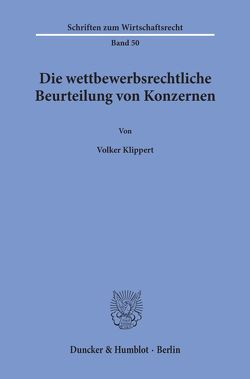 Schriften zum Wirtschaftsrecht

Band 50

Die wettbewerbsrechtliche Beurteilung von Konzernen

Von

Volker Klippert

Duncker & Humblot · Berlin